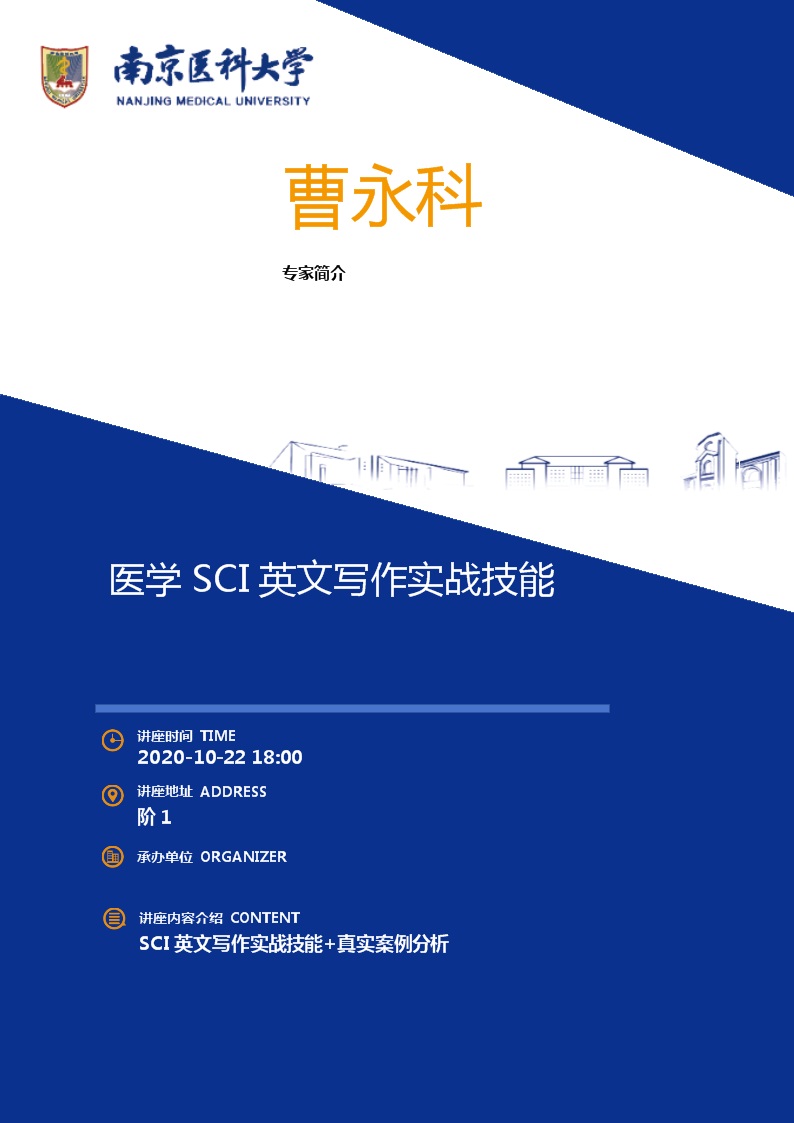 南京医科大学
NANJING MEDICAL UNIVERSITY

曹永科

专家简介

医学 SCI 英文写作实战技能

讲座时间 TIME
2020-10-22 18:00

讲座地址 ADDRESS
阶 1

承办单位 ORGANIZER

讲座内容介绍 CONTENT
SCI 英文写作实战技能+真实案例分析